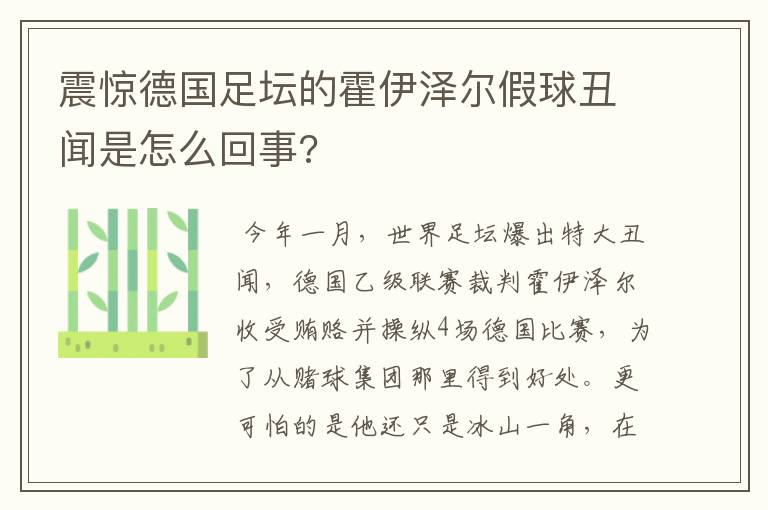 震惊德国足坛的霍伊泽尔假球丑闻是怎么回事?

今年一月，世界足坛爆出特大丑闻，德国乙级联赛裁判霍伊泽尔收受贿赂并操纵4场德国比赛，为了从赌球集团那里得到好处。更可怕的是他还只是冰山一角，在